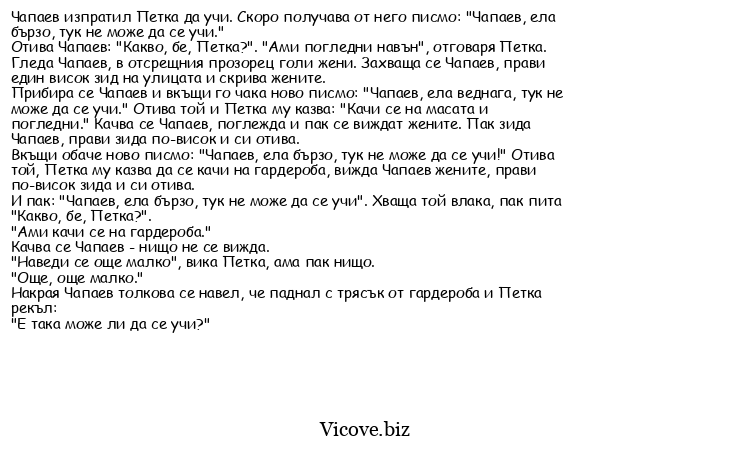 Чапаев изпратил Петка да учи. Скоро получава от него писмо: "Чапаев, ела бързо, тук не може да се учи."
Отива Чапаев: "Какво, бе, Петка?". "Ами погледни навън", отговаря Петка. Гледа Чапаев, в отсрещния прозорец голи жени. Захваща се Чапаев, прави един висок зид на улицата и скрива жените.
Прибира се Чапаев и вкъщи го чака ново писмо: "Чапаев, ела веднага, тук не може да се учи." Отива той и Петка му казва: "Качи се на масата и погледни." Качва се Чапаев, поглежда и пак се виждат жените. Пак зида Чапаев, прави зида по-висок и си отива.
Вкъщи обаче ново писмо: "Чапаев, ела бързо, тук не може да се учи!" Отива той, Петка му казва да се качи на гардероба, вижда Чапаев жените, прави по-висок зида и си отива.
И пак: "Чапаев, ела бързо, тук не може да се учи". Хваща той влака, пак пита "Какво, бе, Петка?".
"Ами качи се на гардероба."
Качва се Чапаев - нищо не се вижда.
"Наведи се още малко", вика Петка, ама пак нищо.
"Още, още малко."
Накрая Чапаев толкова се навел, че паднал с трясък от гардероба и Петка рекъл:
"Е така може ли да се учи?"

Vicove.biz